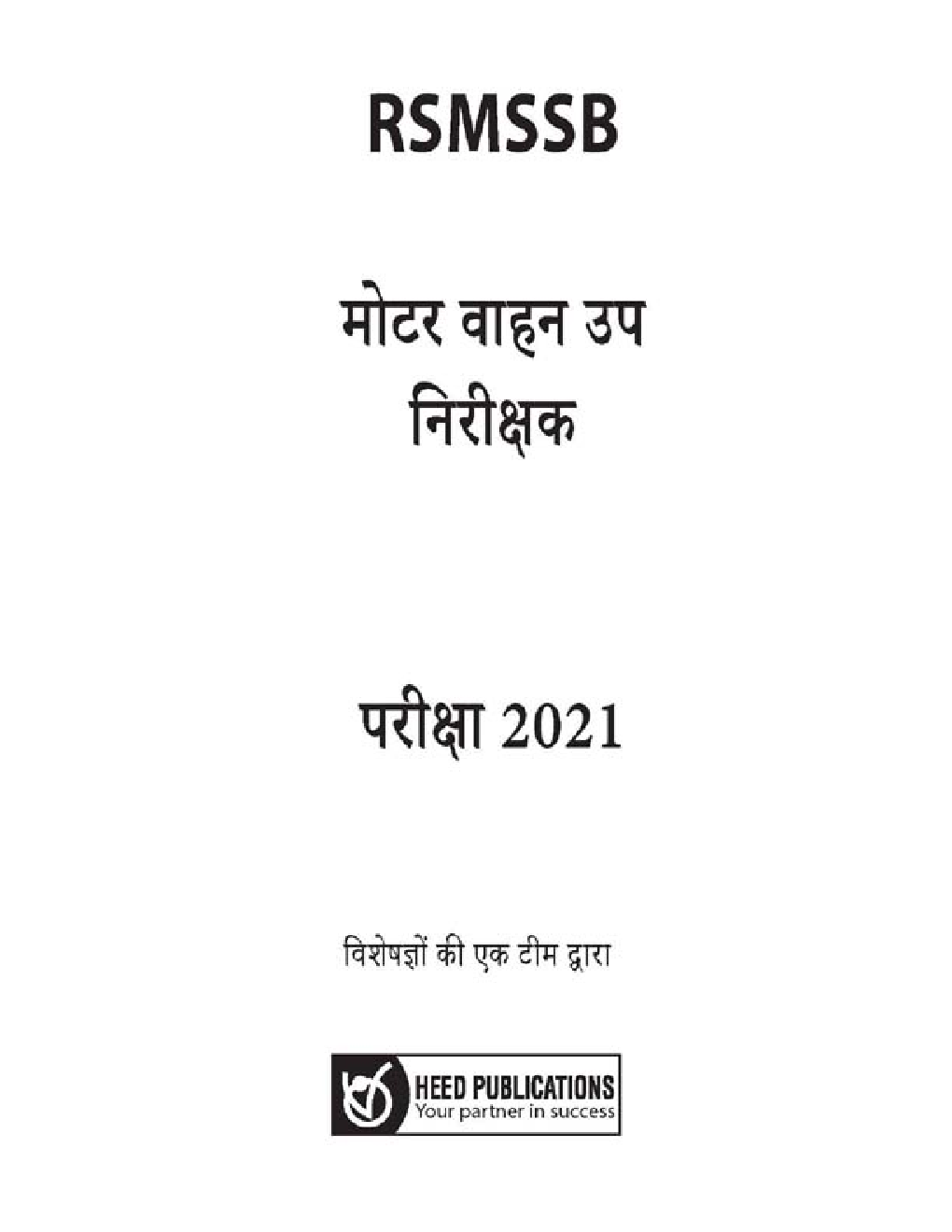 RSMSSB

मोटर वाहन उप निरीक्षक

परीक्षा 2021

विशेषज्ञों की एक टीम द्वारा

HEED PUBLICATIONS
Your partner in success